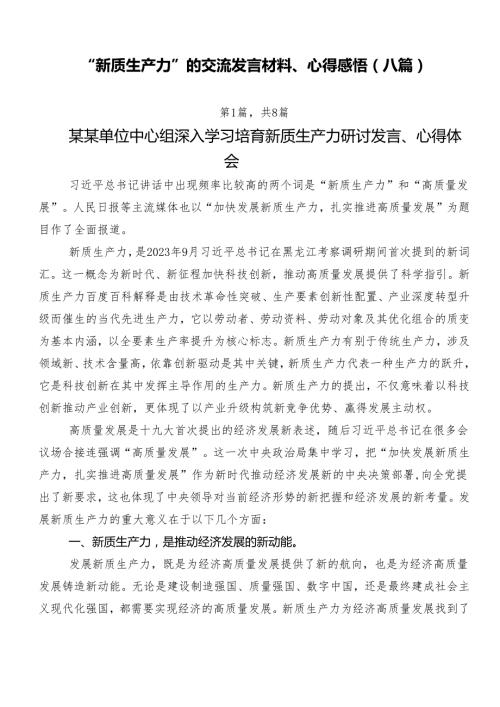 “新质生产力”的交流发言材料、心得感悟（八篇）

第1篇，共8篇

某某单位中心组深入学习培育新质生产力研讨发言、心得体会

习近平总书记讲话中出现频率比较高的两个词是“新质生产力”和“高质量发展”。人民日报等主流媒体也以“加快发展新质生产力，扎实推进高质量发展”为题目作了全面报道。

新质生产力，是2023年9月习近平总书记在黑龙江考察调研期间首次提到的新词汇。这一概念为新时代、新征程加快科技创新，推动高质量发展提供了科学指引。新质生产力百度百科解释是由技术革命性突破、生产要素创新性配置、产业深度转型升级而催生的当代先进生产力，它以劳动者、劳动资料、劳动对象及其优化组合的质变为基本内涵，以全要素生产率提升为核心标志。新质生产力有别于传统生产力，涉及领域新、技术含量高，依靠创新驱动是其中关键，新质生产力代表一种生产力的跃升，它是科技创新在其中发挥主导作用的生产力。新质生产力的提出，不仅意味着以科技创新推动产业创新，更体现了以产业升级构筑新竞争优势、赢得发展主动权。

高质量发展是十九大首次提出的经济发展新表述，随后习近平总书记在很多会议场合接连强调“高质量发展”。这一次中央政治局集中学习，把“加快发展新质生产力，扎实推进高质量发展”作为新时代推动经济发展新的中央决策部署，向全党提出了新要求，这也体现了中央领导对当前经济形势的新把握和经济发展的新考量。发展新质生产力的重大意义在于以下几个方面：

一、新质生产力，是推动经济发展的新动能。

发展新质生产力，既是为经济高质量发展提供了新的航向，也是为经济高质量发展铸造新动能。无论是建设制造强国、质量强国、数字中国，还是最终建成社会主义现代化强国，都需要实现经济的高质量发展。新质生产力为经济高质量发展找到了